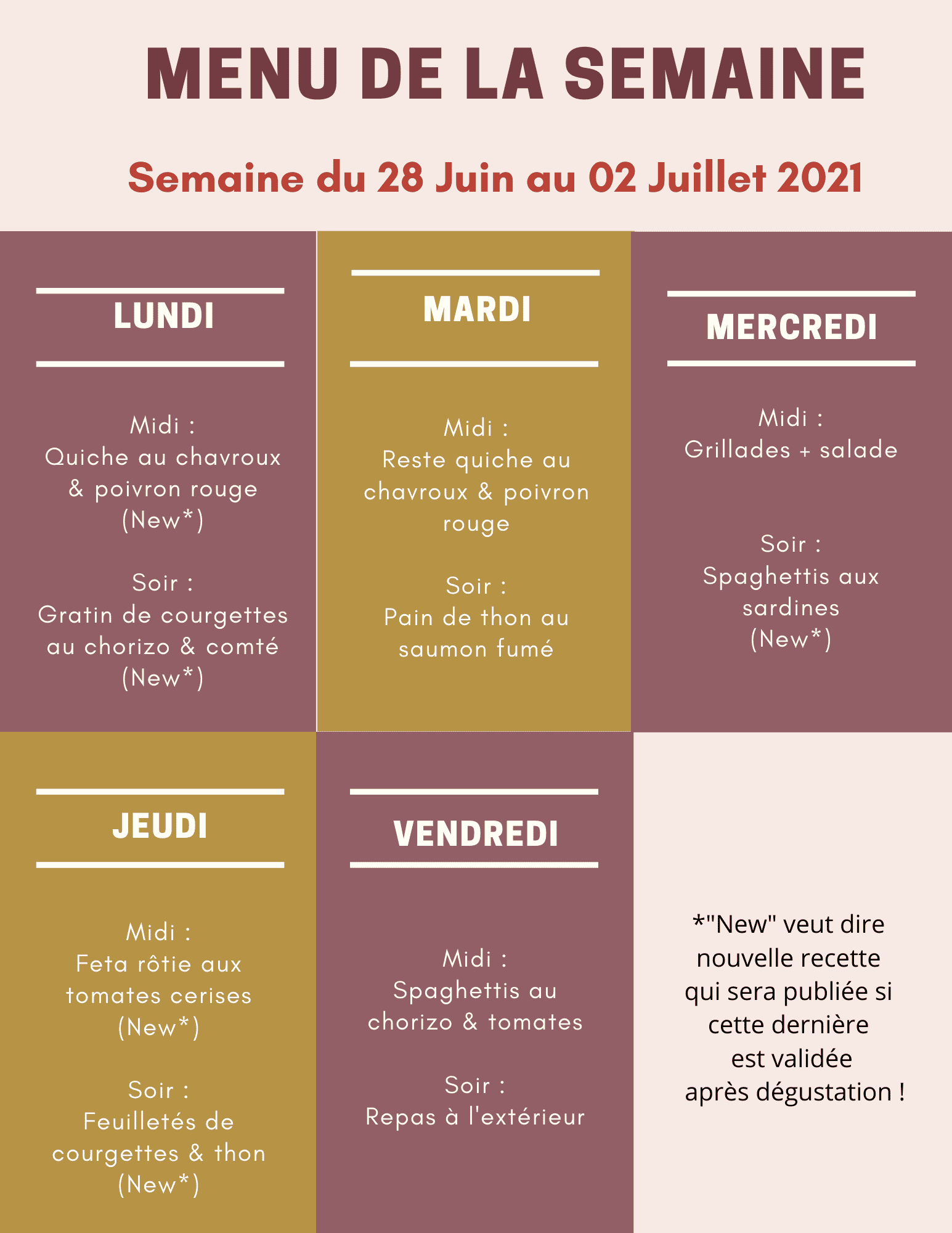 MENU DE LA SEMAINE

Semaine du 28 Juin au 02 Juillet 2021

LUNDI

Midi :
Quiche au chavroux & poivron rouge (New*)

Soir :
Gratin de courgettes au chorizo & comté (New*)

MARDI

Midi :
Reste quiche au chavroux & poivron rouge

Soir :
Pain de thon au saumon fumé

MERCREDI

Midi :
Grillades + salade

Soir :
Spaghettis aux sardines (New*)

JEUDI

Midi :
Feta rôtie aux tomates cerises (New*)

Soir :
Feuilletés de courgettes & thon (New*)

VENDREDI

Midi :
Spaghettis au chorizo & tomates

Soir :
Repas à l'extérieur

*"New" veut dire nouvelle recette qui sera publiée si cette dernière est validée après dégustation !